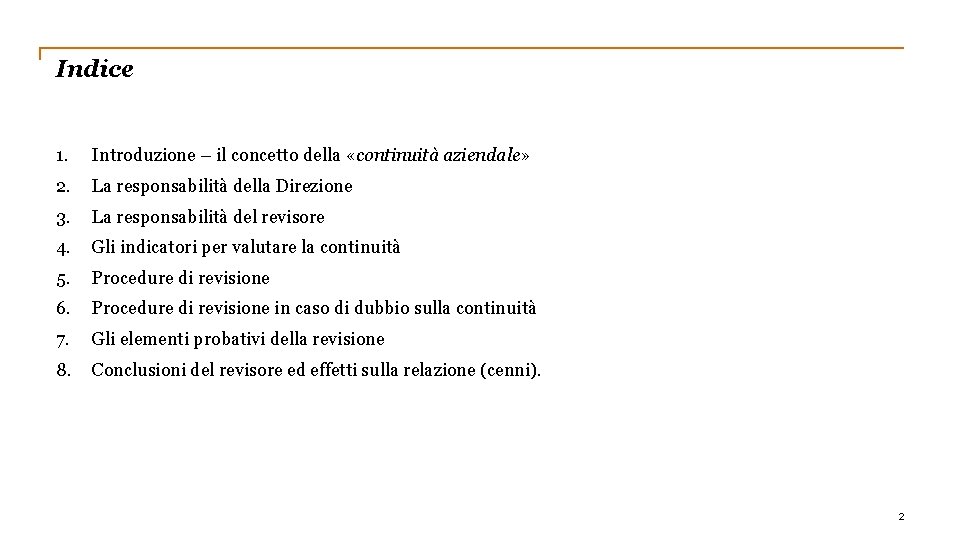 Indice

1. Introduzione – il concetto della «continuità aziendale»
2. La responsabilità della Direzione
3. La responsabilità del revisore
4. Gli indicatori per valutare la continuità
5. Procedure di revisione
6. Procedure di revisione in caso di dubbio sulla continuità
7. Gli elementi probativi della revisione
8. Conclusioni del revisore ed effetti sulla relazione (cenni).

2